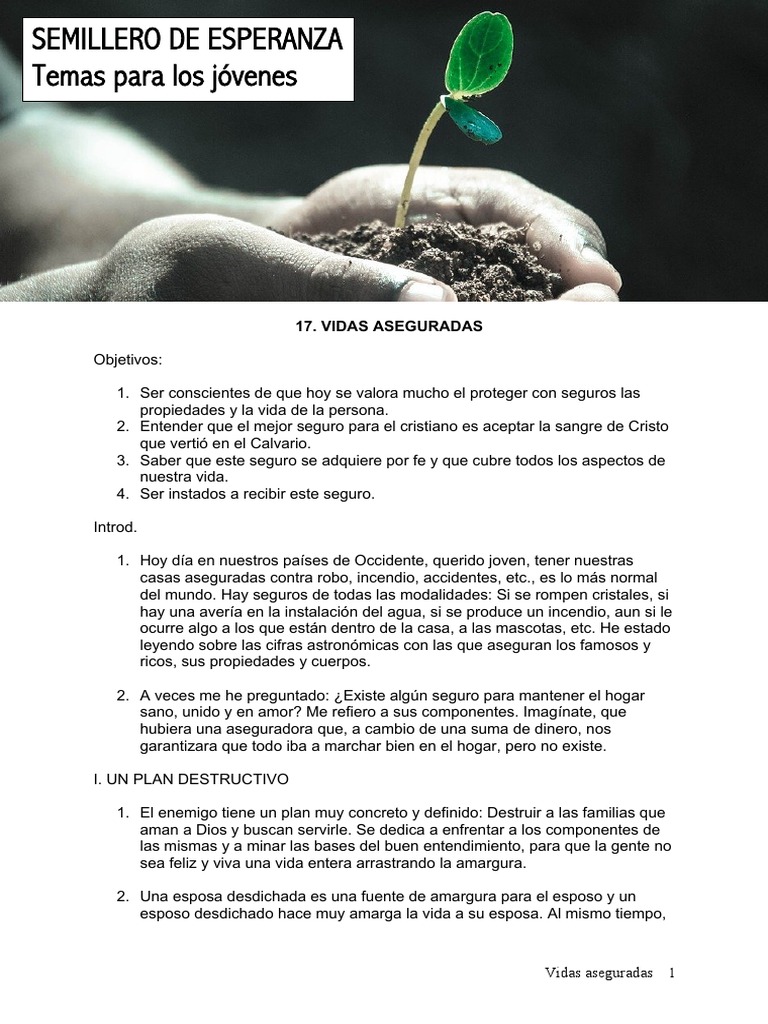 SEMILLERO DE ESPERANZA
Temas para los jóvenes

17. VIDAS ASEGURADAS

Objetivos:

1. Ser conscientes de que hoy se valora mucho el proteger con seguros las propiedades y la vida de la persona.
2. Entender que el mejor seguro para el cristiano es aceptar la sangre de Cristo que vertió en el Calvario.
3. Saber que este seguro se adquiere por fe y que cubre todos los aspectos de nuestra vida.
4. Ser instados a recibir este seguro.

Introd.

1. Hoy día en nuestros países de Occidente, querido joven, tener nuestras casas aseguradas contra robo, incendio, accidentes, etc., es lo más normal del mundo. Hay seguros de todas las modalidades: Si se rompen cristales, si hay una avería en la instalación del agua, si se produce un incendio, aun si le ocurre algo a los que están dentro de la casa, a las mascotas, etc. He estado leyendo sobre las cifras astronómicas con las que aseguran los famosos y ricos, sus propiedades y cuerpos.

2. A veces me he preguntado: ¿Existe algún seguro para mantener el hogar sano, unido y en amor? Me refiero a sus componentes. Imagínate, que hubiera una aseguradora que, a cambio de una suma de dinero, nos garantizara que todo iba a marchar bien en el hogar, pero no existe.

I. UN PLAN DESTRUCTIVO

1. El enemigo tiene un plan muy concreto y definido: Destruir a las familias que aman a Dios y buscan servirle. Se dedica a enfrentar a los componentes de las mismas y a minar las bases del buen entendimiento, para que la gente no sea feliz y viva una vida entera arrastrando la amargura.

2. Una esposa desdichada es una fuente de amargura para el esposo y un esposo desdichado hace muy amarga la vida a su esposa. Al mismo tiempo,

Vidas aseguradas 1